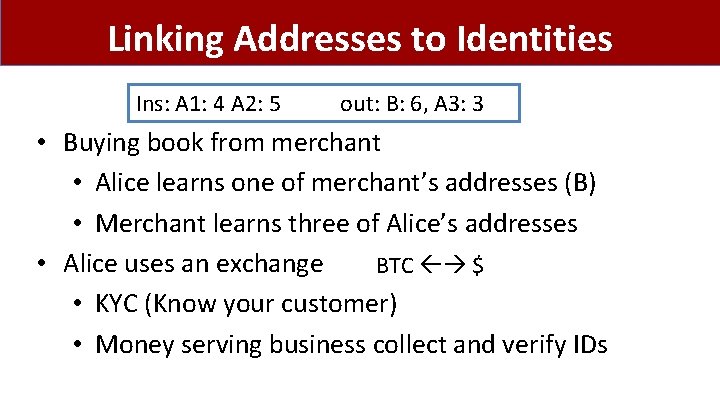 Linking Addresses to Identities

Ins: A1: 4 A2: 5 out: B: 6, A3: 3

• Buying book from merchant
  • Alice learns one of merchant's addresses (B)
  • Merchant learns three of Alice's addresses
• Alice uses an exchange BTC ←→ $
  • KYC (Know your customer)
  • Money serving business collect and verify IDs